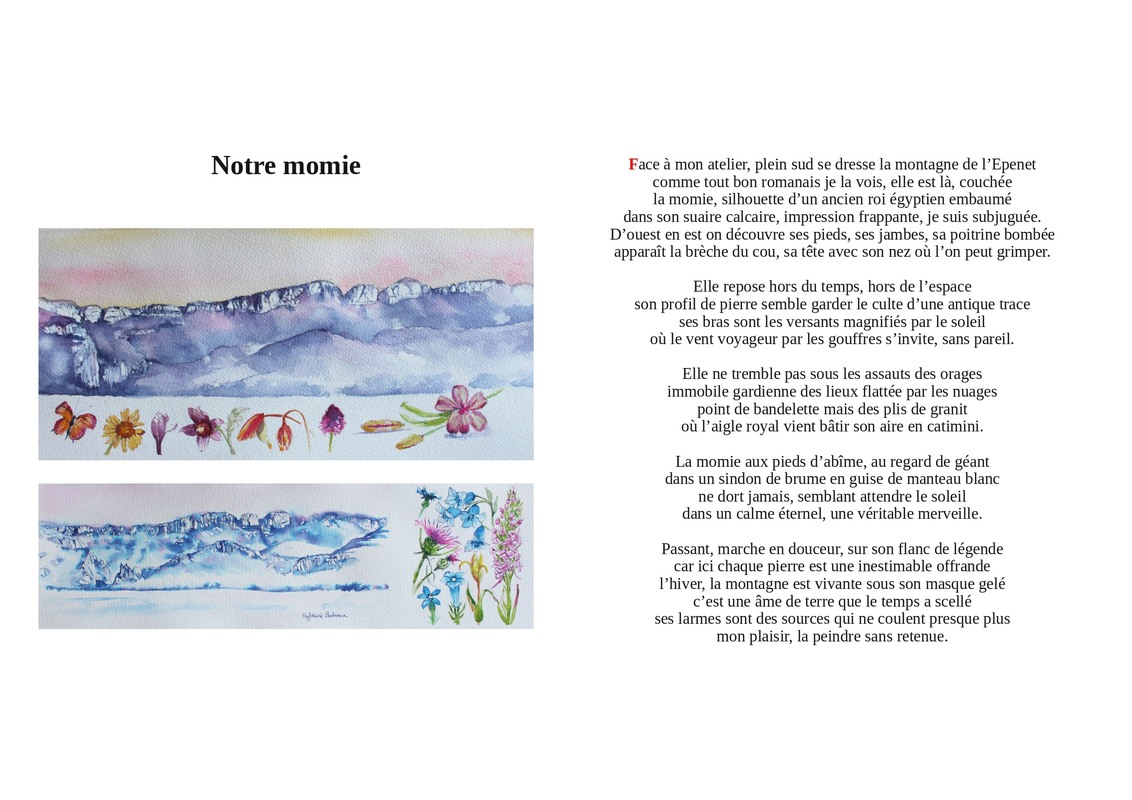 Notre momie

Face à mon atelier, plein sud se dresse la montagne de l'Epenet
comme tout bon romanais je la vois, elle est là, couchée
la momie, silhouette d'un ancien roi égyptien embaumé
dans son suaire calcaire, impression frappante, je suis subjuguée.
D'ouest en est on découvre ses pieds, ses jambes, sa poitrine bombée
apparaît la brèche du cou, sa tête avec son nez où l'on peut grimper.

Elle repose hors du temps, hors de l'espace
son profil de pierre semble garder le culte d'une antique trace
ses bras sont les versants magnifiés par le soleil
où le vent voyageur par les gouffres s'invite, sans pareil.

Elle ne tremble pas sous les assauts des orages
immobile gardienne des lieux flattée par les nuages
point de bandelette mais des plis de granit
où l'aigle royal vient bâtir son aire en catimini.

La momie aux pieds d'abîme, au regard de géant
dans un sindon de brume en guise de manteau blanc
ne dort jamais, semblant attendre le soleil
dans un calme éternel, une véritable merveille.

Passant, marche en douceur, sur son flanc de légende
car ici chaque pierre est une inestimable offrande
l'hiver, la montagne est vivante sous son masque gelé
c'est une âme de terre que le temps a scellé
ses larmes sont des sources qui ne coulent presque plus
mon plaisir, la peindre sans retenue.